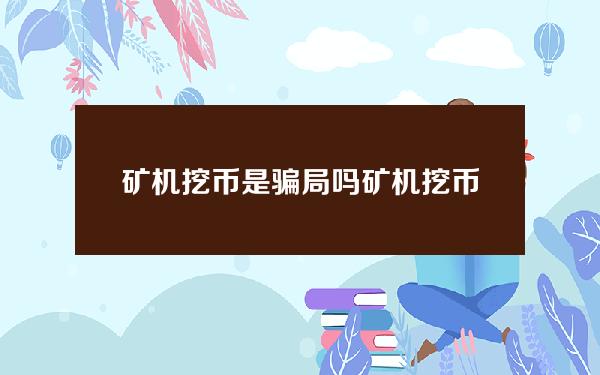 矿机挖币是骗局吗矿机挖币